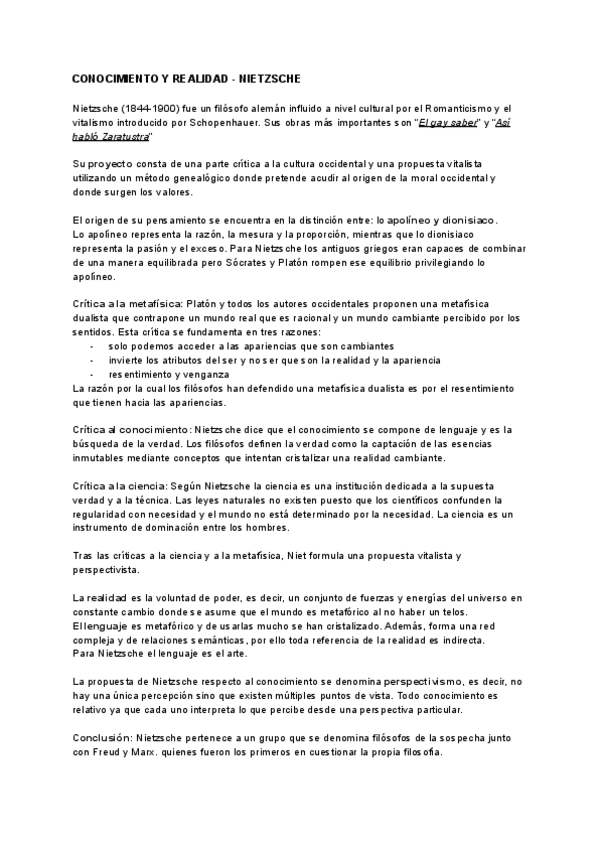 CONOCIMIENTO Y REALIDAD - NIETZSCHE

Nietzsche (1844-1900) fue un filósofo alemán influido a nivel cultural por el Romanticismo y el vitalismo introducido por Schopenhauer. Sus obras más importantes son "El gay saber" y "Así habló Zaratustra"

Su proyecto consta de una parte crítica a la cultura occidental y una propuesta vitalista utilizando un método genealógico donde pretende acudir al origen de la moral occidental y donde surgen los valores.

El origen de su pensamiento se encuentra en la distinción entre: lo apolíneo y dionisiaco.
Lo apolíneo representa la razón, la mesura y la proporción, mientras que lo dionisiaco representa la pasión y el exceso. Para Nietzsche los antiguos griegos eran capaces de combinar de una manera equilibrada pero Sócrates y Platón rompen ese equilibrio privilegiando lo apolíneo.

Crítica a la metafísica: Platón y todos los autores occidentales proponen una metafísica dualista que contrapone un mundo real que es racional y un mundo cambiante percibido por los sentidos. Esta crítica se fundamenta en tres razones:
- solo podemos acceder a las apariencias que son cambiantes
- invierte los atributos del ser y no ser que son la realidad y la apariencia
- resentimiento y venganza
La razón por la cual los filósofos han defendido una metafísica dualista es por el resentimiento que tienen hacia las apariencias.

Crítica al conocimiento: Nietzsche dice que el conocimiento se compone de lenguaje y es la búsqueda de la verdad. Los filósofos definen la verdad como la captación de las esencias inmutables mediante conceptos que intentan cristalizar una realidad cambiante.

Crítica a la ciencia: Según Nietzsche la ciencia es una institución dedicada a la supuesta verdad y a la técnica. Las leyes naturales no existen puesto que los científicos confunden la regularidad con necesidad y el mundo no está determinado por la necesidad. La ciencia es un instrumento de dominación entre los hombres.

Tras las críticas a la ciencia y a la metafísica, Niet formula una propuesta vitalista y perspectivista.

La realidad es la voluntad de poder, es decir, un conjunto de fuerzas y energías del universo en constante cambio donde se asume que el mundo es metafórico al no haber un telos.
El lenguaje es metafórico y de usarlas mucho se han cristalizado. Además, forma una red compleja y de relaciones semánticas, por ello toda referencia de la realidad es indirecta.
Para Nietzsche el lenguaje es el arte.

La propuesta de Nietzsche respecto al conocimiento se denomina perspectivismo, es decir, no hay una única percepción sino que existen múltiples puntos de vista. Todo conocimiento es relativo ya que cada uno interpreta lo que percibe desde una perspectiva particular.

Conclusión: Nietzsche pertenece a un grupo que se denomina filósofos de la sospecha junto con Freud y Marx. quienes fueron los primeros en cuestionar la propia filosofía.